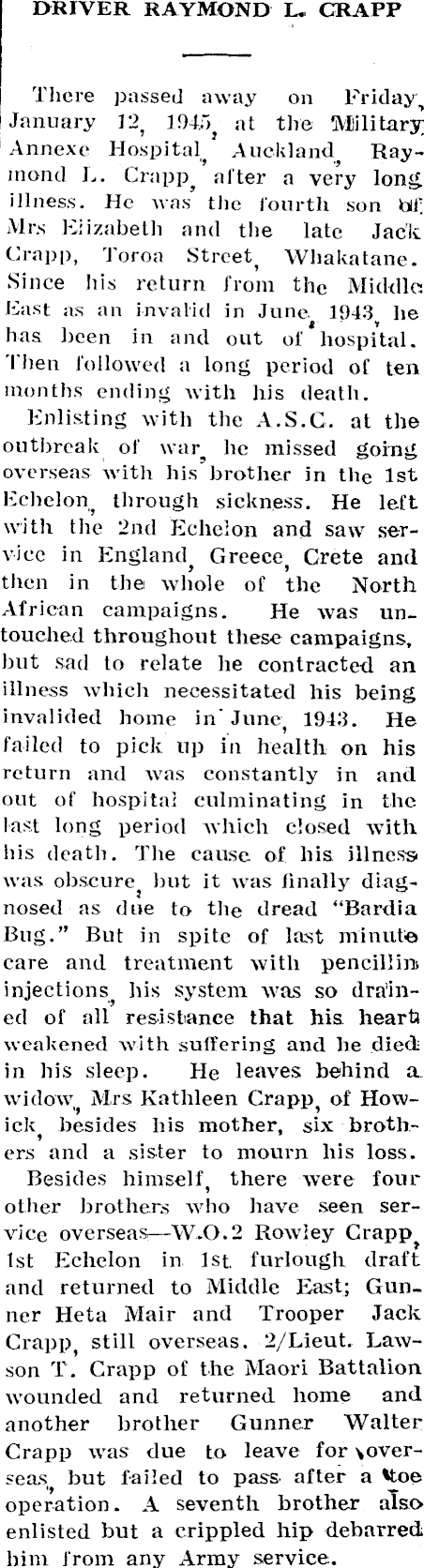 DRIVER RAYMOND L. CRAPP

There passed away on Friday, January 12, 1945, at the Military Annexe Hospital, Auckland, Raymond L. Crapp, after a very long illness. He was the fourth son of Mrs Elizabeth and the late Jack Crapp, Toroa Street, Whakatane. Since his return from the Middle East as an invalid in June, 1943, he has been in and out of hospital. Then followed a long period of ten months ending with his death.

Enlisting with the A.S.C. at the outbreak of war, he missed going overseas with his brother in the 1st Echelon, through sickness. He left with the 2nd Echelon and saw service in England, Greece, Crete and then in the whole of the North African campaigns. He was untouched throughout these campaigns, but sad to relate he contracted an illness which necessitated his being invalided home in June, 1943. He failed to pick up in health on his return and was constantly in and out of hospital culminating in the last long period which closed with his death. The cause of his illness was obscure, but it was finally diagnosed as due to the dread "Bardia Bug." But in spite of last minute care and treatment with pencillin injections, his system was so drained of all resistance that his heart weakened with suffering and he died in his sleep. He leaves behind a widow, Mrs Kathleen Crapp, of Howick, besides his mother, six brothers and a sister to mourn his loss.

Besides himself, there were four other brothers who have seen service overseas—W.O.2 Rowley Crapp, 1st Echelon in 1st furlough draft and returned to Middle East; Gunner Heta Mair and Trooper Jack Crapp, still overseas. 2/Lieut. Lawson T. Crapp of the Maori Battalion wounded and returned home and another brother Gunner Walter Crapp was due to leave for overseas, but failed to pass after a toe operation. A seventh brother also enlisted but a crippled hip debarred him from any Army service.